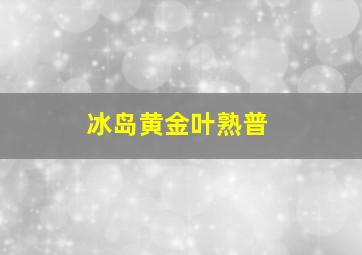 冰岛黄金叶熟普